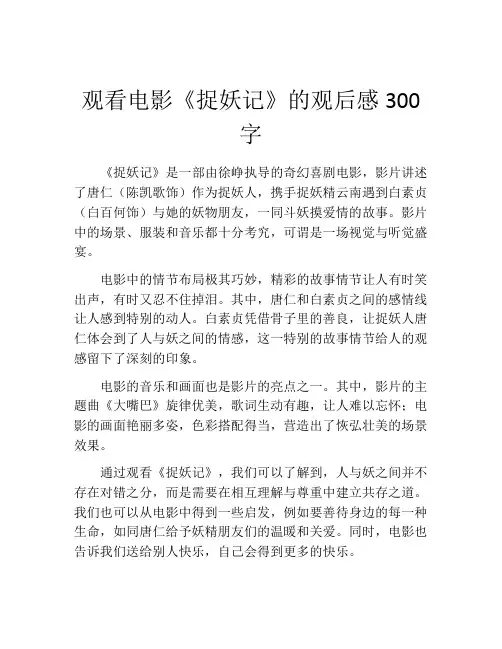 观看电影《捉妖记》的观后感 300 字

《捉妖记》是一部由徐峥执导的奇幻喜剧电影，影片讲述了唐仁（陈凯歌饰）作为捉妖人，携手捉妖精云南遇到白素贞（白百何饰）与她的妖物朋友，一同斗妖摸爱情的故事。影片中的场景、服装和音乐都十分考究，可谓是一场视觉与听觉盛宴。

电影中的情节布局极其巧妙，精彩的故事情节让人有时笑出声，有时又忍不住掉泪。其中，唐仁和白素贞之间的感情线让人感到特别的动人。白素贞凭借骨子里的善良，让捉妖人唐仁体会到了人与妖之间的情感，这一特别的故事情节给人的观感留下了深刻的印象。

电影的音乐和画面也是影片的亮点之一。其中，影片的主题曲《大嘴巴》旋律优美，歌词生动有趣，让人难以忘怀；电影的画面艳丽多姿，色彩搭配得当，营造出了恢弘壮美的场景效果。

通过观看《捉妖记》，我们可以了解到，人与妖之间并不存在对错之分，而是需要在相互理解与尊重中建立共存之道。我们也可以从电影中得到一些启发，例如要善待身边的每一种生命，如同唐仁给予妖精朋友们的温暖和关爱。同时，电影也告诉我们送给别人快乐，自己会得到更多的快乐。